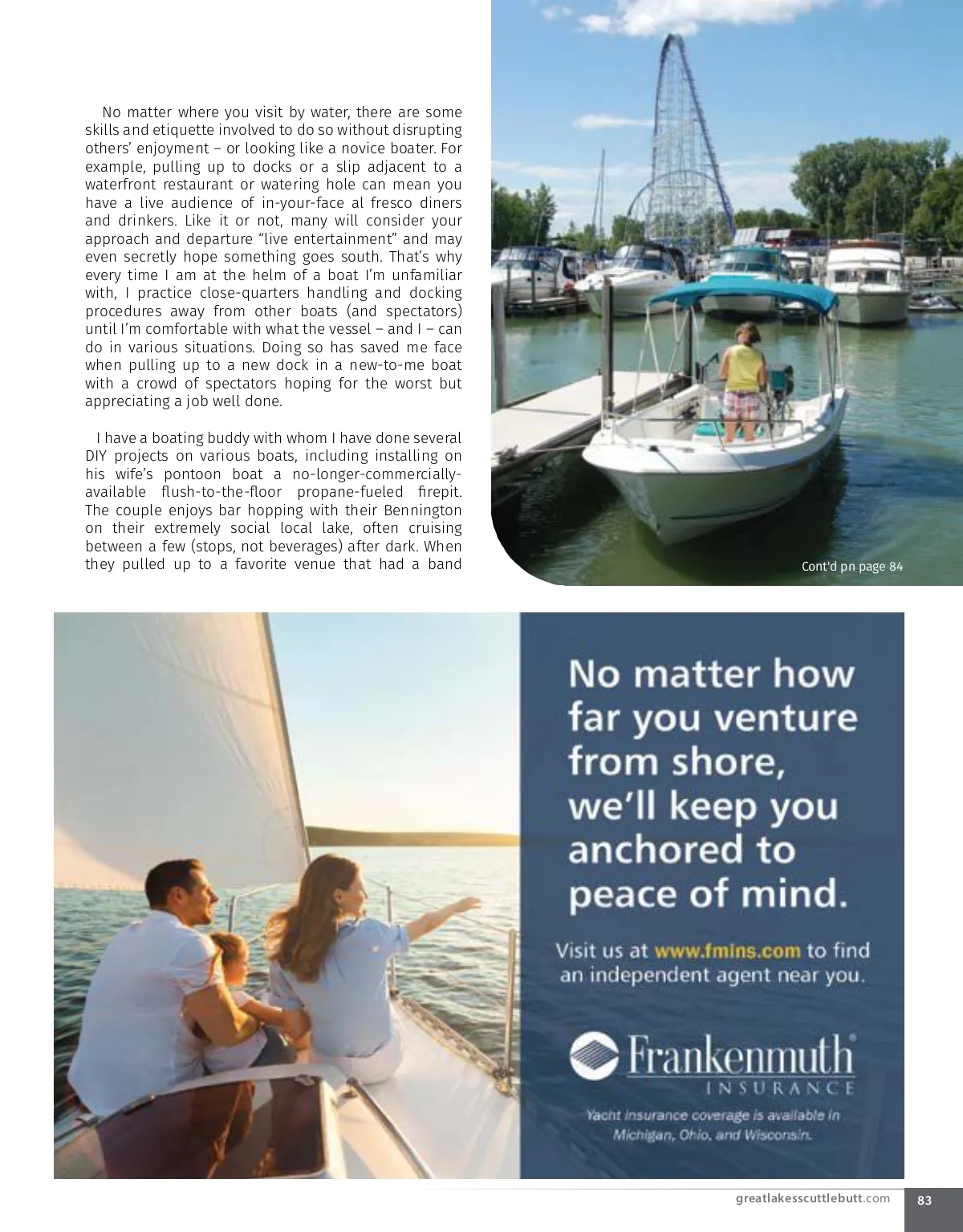 No matter where you visit by water, there are some skills and etiquette involved to do so without disrupting others' enjoyment – or looking like a novice boater. For example, pulling up to docks or a slip adjacent to a waterfront restaurant or watering hole can mean you have a live audience of in-your-face al fresco diners and drinkers. Like it or not, many will consider your approach and departure "live entertainment" and may even secretly hope something goes south. That's why every time I am at the helm of a boat I'm unfamiliar with, I practice close-quarters handling and docking procedures away from other boats (and spectators) until I'm comfortable with what the vessel – and I – can do in various situations. Doing so has saved me face when pulling up to a new dock in a new-to-me boat with a crowd of spectators hoping for the worst but appreciating a job well done.

I have a boating buddy with whom I have done several DIY projects on various boats, including installing on his wife's pontoon boat a no-longer-commercially-available flush-to-the-floor propane-fueled firepit. The couple enjoys bar hopping with their Bennington on their extremely social local lake, often cruising between a few (stops, not beverages) after dark. When they pulled up to a favorite venue that had a band

Cont'd pn page 84

No matter how far you venture from shore, we'll keep you anchored to peace of mind.

Visit us at www.fmins.com to find an independent agent near you.

Frankenmuth INSURANCE

Yacht insurance coverage is available in Michigan, Ohio, and Wisconsin.

greatlakesscuttlebutt.com 83